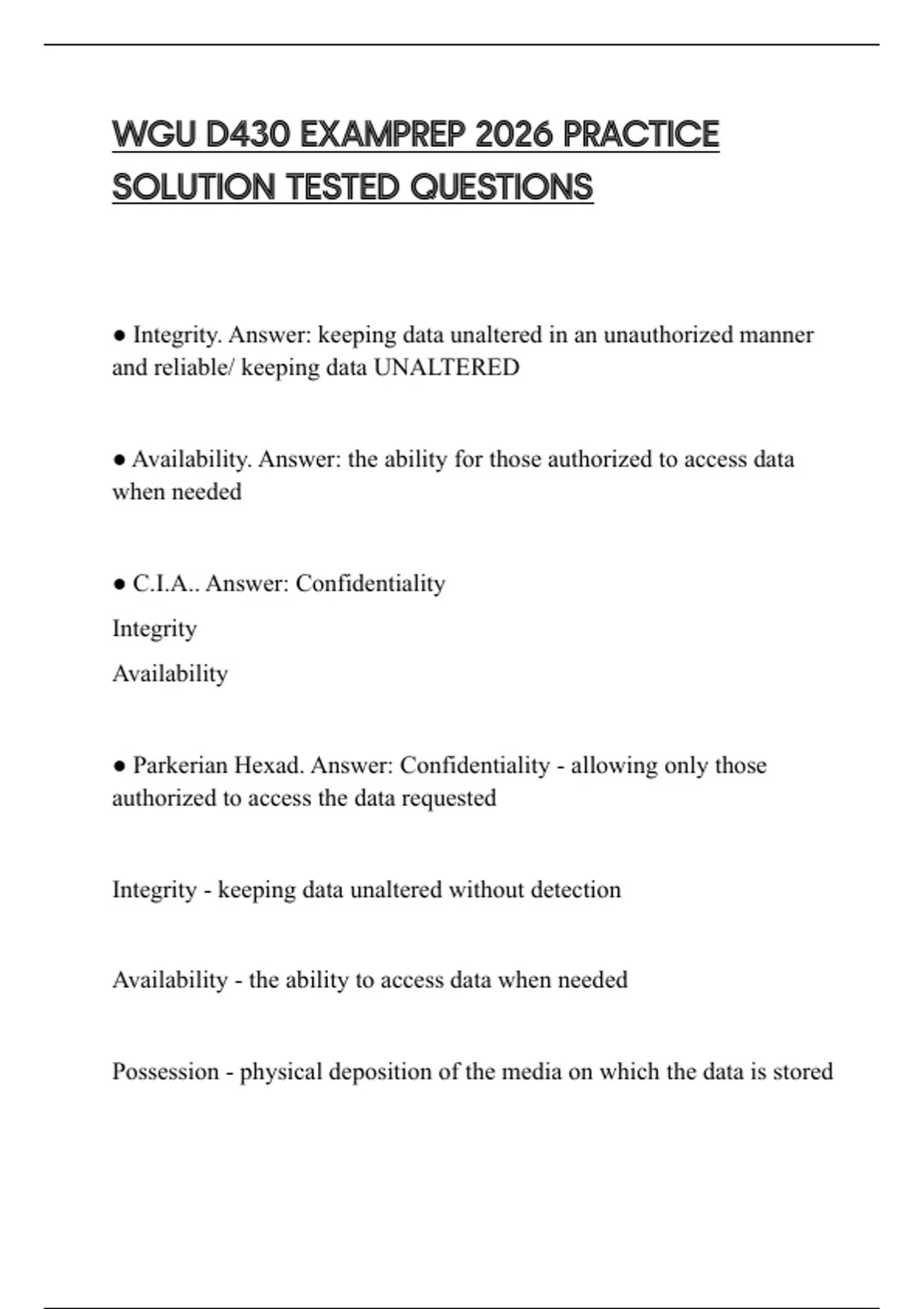 WGU D430 EXAMPREP 2026 PRACTICE SOLUTION TESTED QUESTIONS

● Integrity. Answer: keeping data unaltered in an unauthorized manner and reliable/ keeping data UNALTERED

● Availability. Answer: the ability for those authorized to access data when needed

● C.I.A.. Answer: Confidentiality
Integrity
Availability

● Parkerian Hexad. Answer: Confidentiality - allowing only those authorized to access the data requested

Integrity - keeping data unaltered without detection

Availability - the ability to access data when needed

Possession - physical deposition of the media on which the data is stored